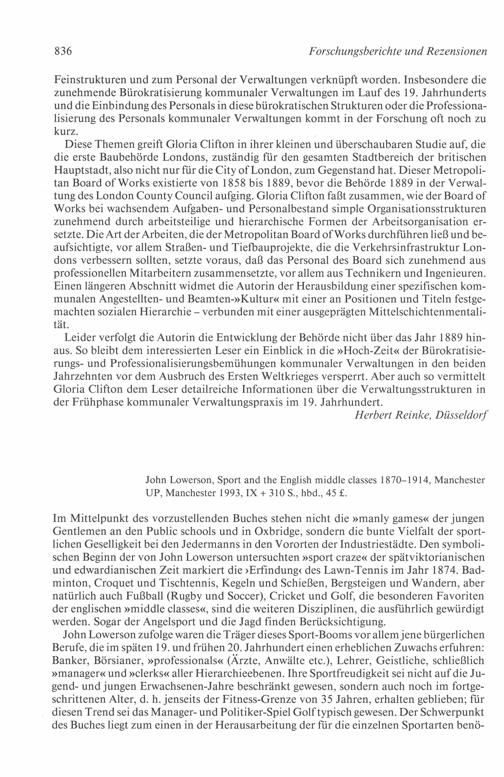 836 Forschungsberichte und Rezensionen

Feinstrukturen und zum Personal der Verwaltungen verknüpft worden. Insbesondere die zunehmende Bürokratisierung kommunaler Verwaltungen im Lauf des 19. Jahrhunderts und die Einbindung des Personals in diese bürokratischen Strukturen oder die Professionalisierung des Personals kommunaler Verwaltungen kommt in der Forschung oft noch zu kurz.

Diese Themen greift Gloria Clifton in ihrer kleinen und überschaubaren Studie auf, die die erste Baubehörde Londons, zuständig für den gesamten Stadtbereich der britischen Hauptstadt, also nicht nur für die City of London, zum Gegenstand hat. Dieser Metropolitan Board of Works existierte von 1858 bis 1889, bevor die Behörde 1889 in der Verwaltung des London County Council aufging. Gloria Clifton faßt zusammen, wie der Board of Works bei wachsendem Aufgaben- und Personalbestand simple Organisationsstrukturen zunehmend durch arbeitsteilige und hierarchische Formen der Arbeitsorganisation ersetzte. Die Art der Arbeiten, die der Metropolitan Board of Works durchführen ließ und beaufsichtigte, vor allem Straßen- und Tiefbauprojekte, die die Verkehrsinfrastruktur Londons verbessern sollten, setzte voraus, daß das Personal des Board sich zunehmend aus professionellen Mitarbeitern zusammensetzte, vor allem aus Technikern und Ingenieuren. Einen längeren Abschnitt widmet die Autorin der Herausbildung einer spezifischen kommunalen Angestellten- und Beamten-»Kultur« mit einer an Positionen und Titeln festgemachten sozialen Hierarchie – verbunden mit einer ausgeprägten Mittelschichtenmentalität.

Leider verfolgt die Autorin die Entwicklung der Behörde nicht über das Jahr 1889 hinaus. So bleibt dem interessierten Leser ein Einblick in die »Hoch-Zeit« der Bürokratisierungs- und Professionalisierungsbemühungen kommunaler Verwaltungen in den beiden Jahrzehnten vor dem Ausbruch des Ersten Weltkrieges versperrt. Aber auch so vermittelt Gloria Clifton dem Leser detailreiche Informationen über die Verwaltungsstrukturen in der Frühphase kommunaler Verwaltungspraxis im 19. Jahrhundert.

Herbert Reinke, Düsseldorf

John Lowerson, Sport and the English middle classes 1870–1914, Manchester UP, Manchester 1993, IX + 310 S., hbd., 45 £.

Im Mittelpunkt des vorzustellenden Buches stehen nicht die »manly games« der jungen Gentlemen an den Public schools und in Oxbridge, sondern die bunte Vielfalt der sportlichen Geselligkeit bei den Jedermanns in den Vororten der Industriestädte. Den symbolischen Beginn der von John Lowerson untersuchten »sport craze« der spätviktorianischen und edwardianischen Zeit markiert die ›Erfindung‹ des Lawn-Tennis im Jahr 1874. Badminton, Croquet und Tischtennis, Kegeln und Schießen, Bergsteigen und Wandern, aber natürlich auch Fußball (Rugby und Soccer), Cricket und Golf, die besonderen Favoriten der englischen »middle classes«, sind die weiteren Disziplinen, die ausführlich gewürdigt werden. Sogar der Angelsport und die Jagd finden Berücksichtigung.

John Lowerson zufolge waren die Träger dieses Sport-Booms vor allem jene bürgerlichen Berufe, die im späten 19. und frühen 20. Jahrhundert einen erheblichen Zuwachs erfuhren: Banker, Börsianer, »professionals« (Ärzte, Anwälte etc.), Lehrer, Geistliche, schließlich »manager« und »clerks« aller Hierarchieebenen. Ihre Sportfreudigkeit sei nicht auf die Jugend- und jungen Erwachsenen-Jahre beschränkt gewesen, sondern auch noch im fortgeschrittenen Alter, d. h. jenseits der Fitness-Grenze von 35 Jahren, erhalten geblieben; für diesen Trend sei das Manager- und Politiker-Spiel Golf typisch gewesen. Der Schwerpunkt des Buches liegt zum einen in der Herausarbeitung der für die einzelnen Sportarten benö-